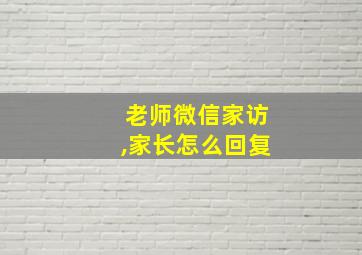 老师微信家访,家长怎么回复